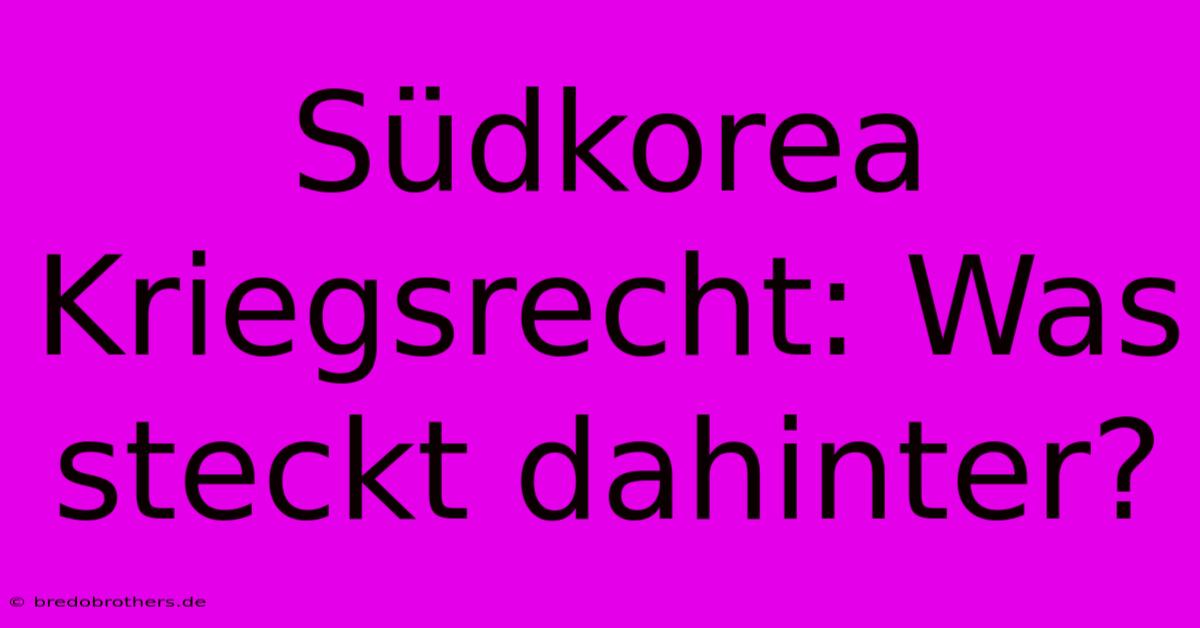 Südkorea Kriegsrecht: Was steckt dahinter?

© bredobrothers.de